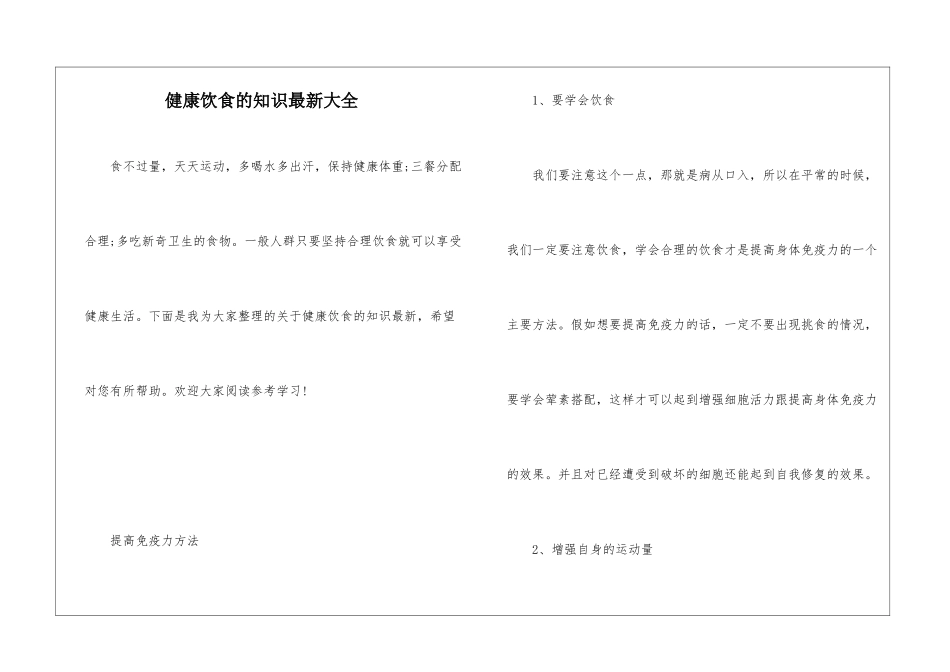 健康饮食的知识最新大全

食不过量，天天运动，多喝水多出汗，保持健康体重;三餐分配合理;多吃新奇卫生的食物。一般人群只要坚持合理饮食就可以享受健康生活。下面是我为大家整理的关于健康饮食的知识最新，希望对您有所帮助。欢迎大家阅读参考学习!

提高免疫力方法

1、要学会饮食

我们要注意这个一点，那就是病从口入，所以在平常的时候，我们一定要注意饮食，学会合理的饮食才是提高身体免疫力的一个主要方法。假如想要提高免疫力的话，一定不要出现挑食的情况，要学会荤素搭配，这样才可以起到增强细胞活力跟提高身体免疫力的效果。并且对已经遭受到破坏的细胞还能起到自我修复的效果。

2、增强自身的运动量